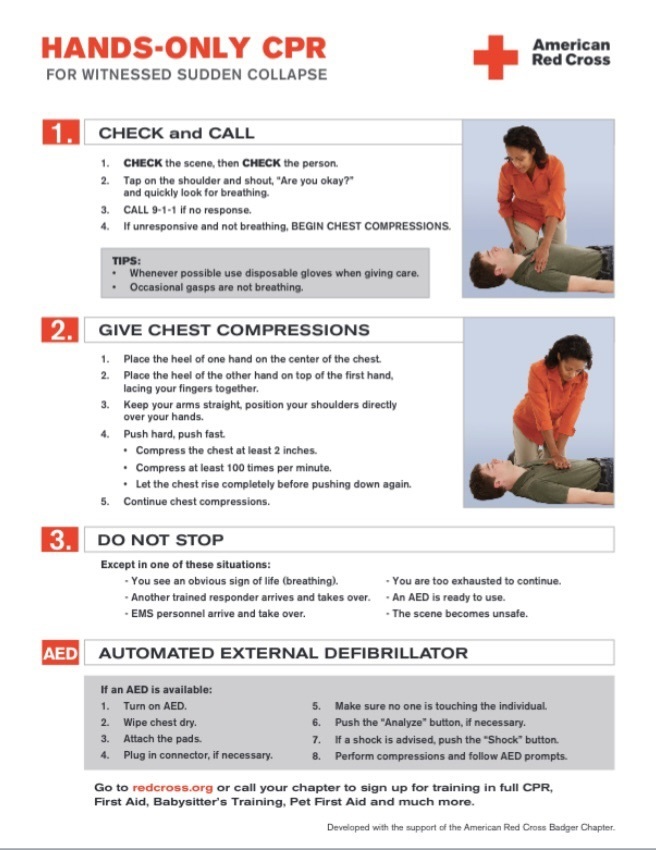 HANDS-ONLY CPR
FOR WITNESSED SUDDEN COLLAPSE

American Red Cross

1. CHECK and CALL

1. CHECK the scene, then CHECK the person.
2. Tap on the shoulder and shout, "Are you okay?" and quickly look for breathing.
3. CALL 9-1-1 if no response.
4. If unresponsive and not breathing, BEGIN CHEST COMPRESSIONS.

TIPS:
• Whenever possible use disposable gloves when giving care.
• Occasional gasps are not breathing.

2. GIVE CHEST COMPRESSIONS

1. Place the heel of one hand on the center of the chest.
2. Place the heel of the other hand on top of the first hand, lacing your fingers together.
3. Keep your arms straight, position your shoulders directly over your hands.
4. Push hard, push fast.
• Compress the chest at least 2 inches.
• Compress at least 100 times per minute.
• Let the chest rise completely before pushing down again.
5. Continue chest compressions.

3. DO NOT STOP

Except in one of these situations:
- You see an obvious sign of life (breathing).
- Another trained responder arrives and takes over.
- EMS personnel arrive and take over.
- You are too exhausted to continue.
- An AED is ready to use.
- The scene becomes unsafe.

AED AUTOMATED EXTERNAL DEFIBRILLATOR

If an AED is available:
1. Turn on AED.
2. Wipe chest dry.
3. Attach the pads.
4. Plug in connector, if necessary.
5. Make sure no one is touching the individual.
6. Push the "Analyze" button, if necessary.
7. If a shock is advised, push the "Shock" button.
8. Perform compressions and follow AED prompts.

Go to redcross.org or call your chapter to sign up for training in full CPR, First Aid, Babysitter's Training, Pet First Aid and much more.

Developed with the support of the American Red Cross Badger Chapter.